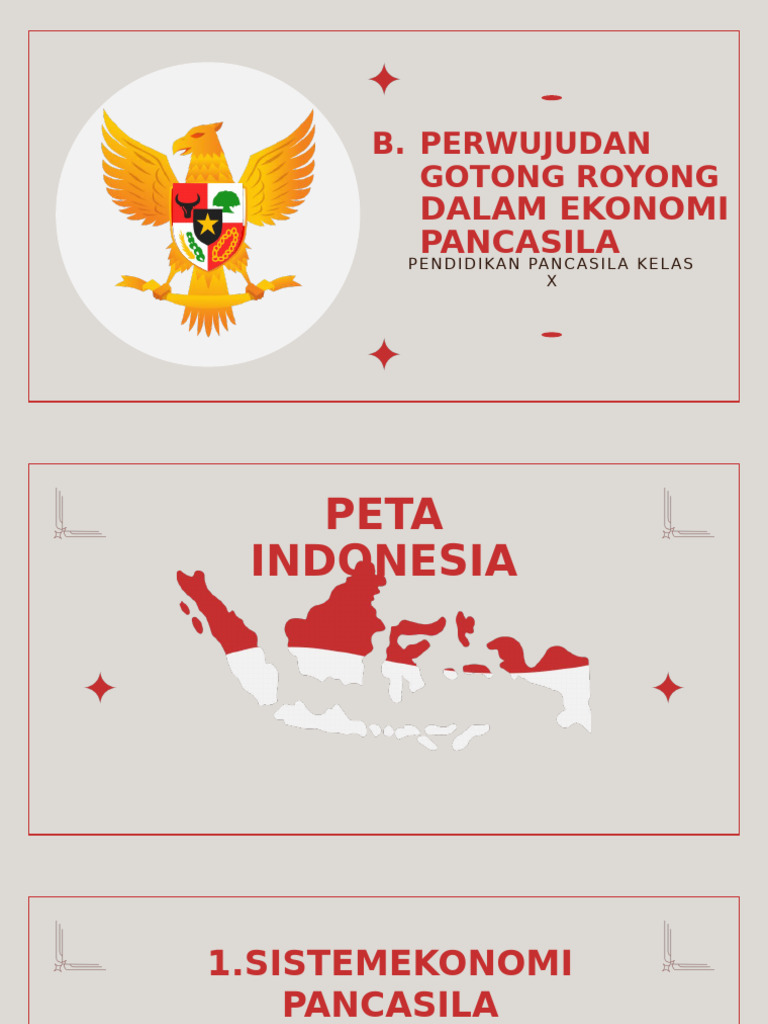 B. PERWUJUDAN GOTONG ROYONG DALAM EKONOMI PANCASILA

PENDIDIKAN PANCASILA KELAS X

PETA INDONESIA

1.SISTEMEKONOMI PANCASILA